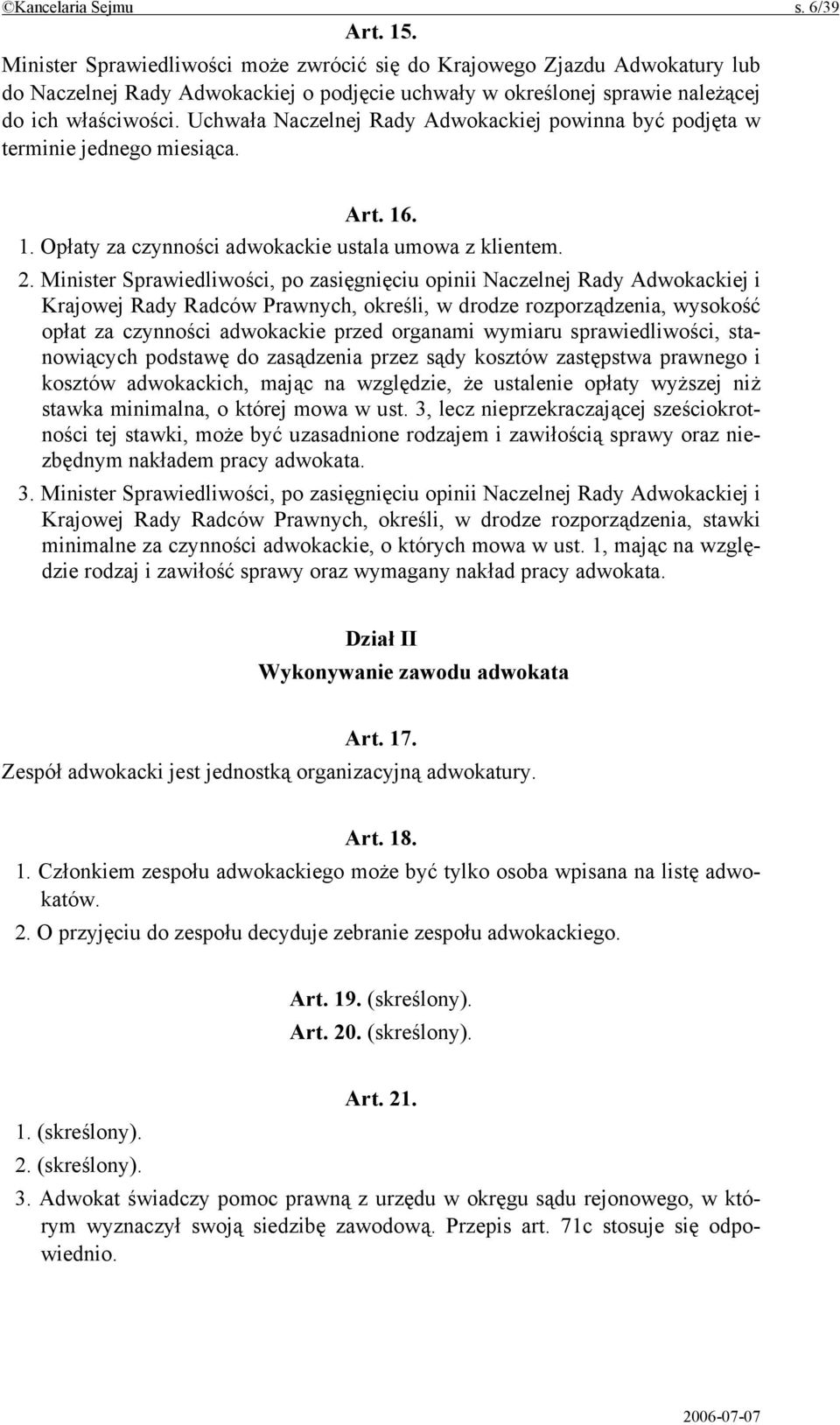 ©Kancelaria Sejmu s. 6/39

Art. 15.

Minister Sprawiedliwości może zwrócić się do Krajowego Zjazdu Adwokatury lub do Naczelnej Rady Adwokackiej o podjęcie uchwały w określonej sprawie należącej do ich właściwości. Uchwała Naczelnej Rady Adwokackiej powinna być podjęta w terminie jednego miesiąca.

Art. 16.

1. Opłaty za czynności adwokackie ustala umowa z klientem.

2. Minister Sprawiedliwości, po zasięgnięciu opinii Naczelnej Rady Adwokackiej i Krajowej Rady Radców Prawnych, określi, w drodze rozporządzenia, wysokość opłat za czynności adwokackie przed organami wymiaru sprawiedliwości, stanowiących podstawę do zasądzenia przez sądy kosztów zastępstwa prawnego i kosztów adwokackich, mając na względzie, że ustalenie opłaty wyższej niż stawka minimalna, o której mowa w ust. 3, lecz nieprzekraczającej sześciokrotności tej stawki, może być uzasadnione rodzajem i zawiłością sprawy oraz niezbędnym nakładem pracy adwokata.

3. Minister Sprawiedliwości, po zasięgnięciu opinii Naczelnej Rady Adwokackiej i Krajowej Rady Radców Prawnych, określi, w drodze rozporządzenia, stawki minimalne za czynności adwokackie, o których mowa w ust. 1, mając na względzie rodzaj i zawiłość sprawy oraz wymagany nakład pracy adwokata.

Dział II

Wykonywanie zawodu adwokata

Art. 17.

Zespół adwokacki jest jednostką organizacyjną adwokatury.

Art. 18.

1. Członkiem zespołu adwokackiego może być tylko osoba wpisana na listę adwokatów.

2. O przyjęciu do zespołu decyduje zebranie zespołu adwokackiego.

Art. 19. (skreślony).

Art. 20. (skreślony).

Art. 21.

1. (skreślony).

2. (skreślony).

3. Adwokat świadczy pomoc prawną z urzędu w okręgu sądu rejonowego, w którym wyznaczył swoją siedzibę zawodową. Przepis art. 71c stosuje się odpowiednio.

2006-07-07